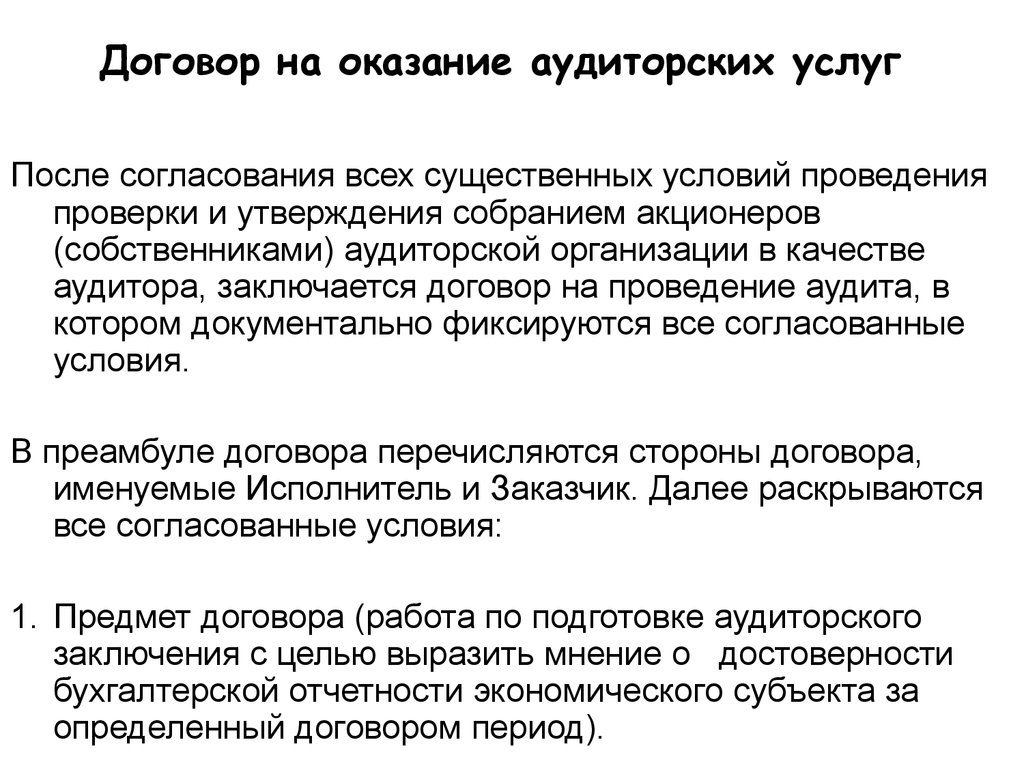 Договор на оказание аудиторских услуг

После согласования всех существенных условий проведения проверки и утверждения собранием акционеров (собственниками) аудиторской организации в качестве аудитора, заключается договор на проведение аудита, в котором документально фиксируются все согласованные условия.

В преамбуле договора перечисляются стороны договора, именуемые Исполнитель и Заказчик. Далее раскрываются все согласованные условия:

1. Предмет договора (работа по подготовке аудиторского заключения с целью выразить мнение о достоверности бухгалтерской отчетности экономического субъекта за определенный договором период).